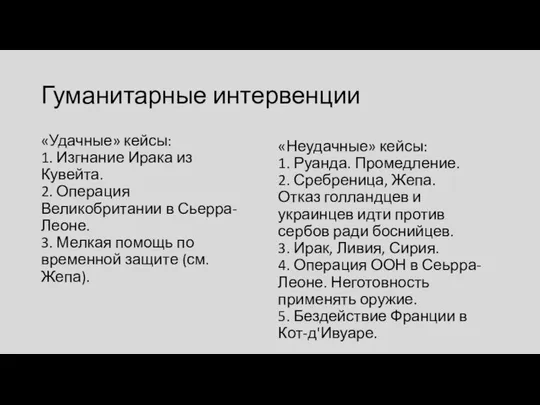 Гуманитарные интервенции

«Удачные» кейсы:
1. Изгнание Ирака из Кувейта.
2. Операция Великобритании в Сьерра-Леоне.
3. Мелкая помощь по временной защите (см. Жепа).

«Неудачные» кейсы:
1. Руанда. Промедление.
2. Сребреница, Жепа. Отказ голландцев и украинцев идти против сербов ради боснийцев.
3. Ирак, Ливия, Сирия.
4. Операция ООН в Сеьрра-Леоне. Неготовность применять оружие.
5. Бездействие Франции в Кот-д'Ивуаре.